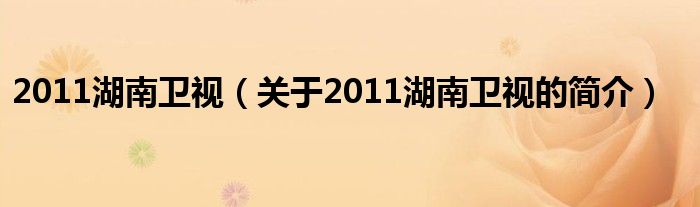 2011湖南卫视（关于2011湖南卫视的简介）